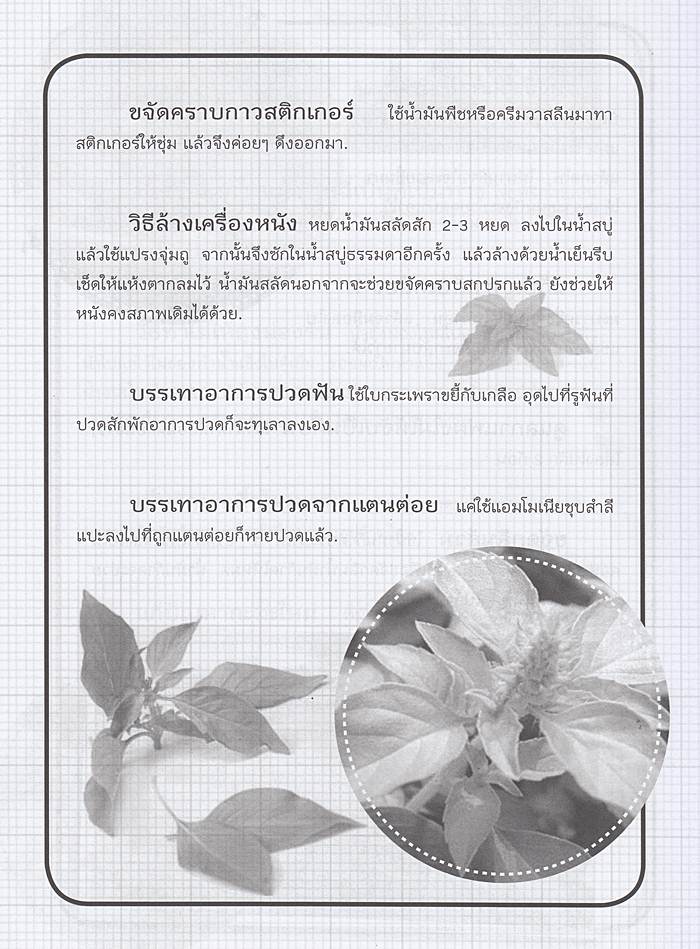 ขจัดคราบกาวสติกเกอร์ ใช้น้ำมันพืชหรือครีมวาสลีนมาทาสติกเกอร์ให้ชุ่ม แล้วจึงค่อยๆ ดึงออกมา.

วิธีล้างเครื่องหนัง หยดน้ำมันสลัดสัก 2-3 หยด ลงไปในน้ำสบู่ แล้วใช้แปรงจุ่มถู จากนั้นจึงซักในน้ำสบู่ธรรมดาอีกครั้ง แล้วล้างด้วยน้ำเย็นรีบเช็ดให้แห้งตากลมไว้ น้ำมันสลัดนอกจากจะช่วยขจัดคราบสกปรกแล้ว ยังช่วยให้หนังคงสภาพเดิมได้ด้วย.

บรรเทาอาการปวดฟัน ใช้ใบกระเพราขยี้กับเกลือ อุดไปที่รูฟันที่ปวดสักพักอาการปวดก็จะทุเลาลงเอง.

บรรเทาอาการปวดจากแตนต่อย แค่ใช้แอมโมเนียชุบสำลีแปะลงไปที่ถูกแตนต่อยก็หายปวดแล้ว.